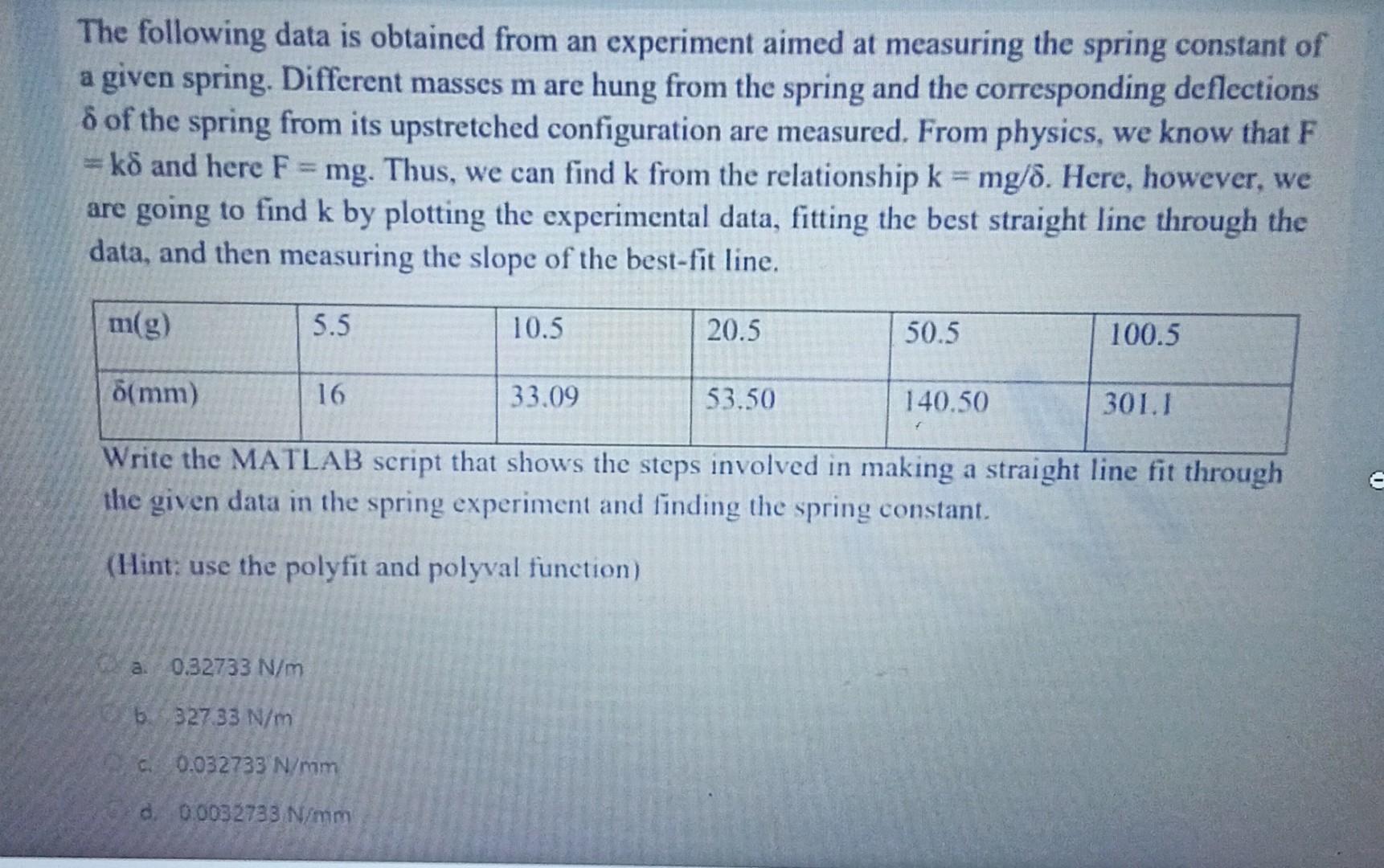 The following data is obtained from an experiment aimed at measuring the spring constant of a given spring. Different masses m are hung from the spring and the corresponding deflections δ of the spring from its upstretched configuration are measured. From physics, we know that F = kδ and here F = mg. Thus, we can find k from the relationship k = mg/δ. Here, however, we are going to find k by plotting the experimental data, fitting the best straight line through the data, and then measuring the slope of the best-fit line.

| m(g) | 5.5 | 10.5 | 20.5 | 50.5 | 100.5 |
|---|---|---|---|---|---|
| δ(mm) | 16 | 33.09 | 53.50 | 140.50 | 301.1 |

Write the MATLAB script that shows the steps involved in making a straight line fit through the given data in the spring experiment and finding the spring constant.

(Hint: use the polyfit and polyval function)

a. 0.32733 N/m

b. 327.33 N/m

c. 0.032733 N/mm

d. 0.0032733 N/mm